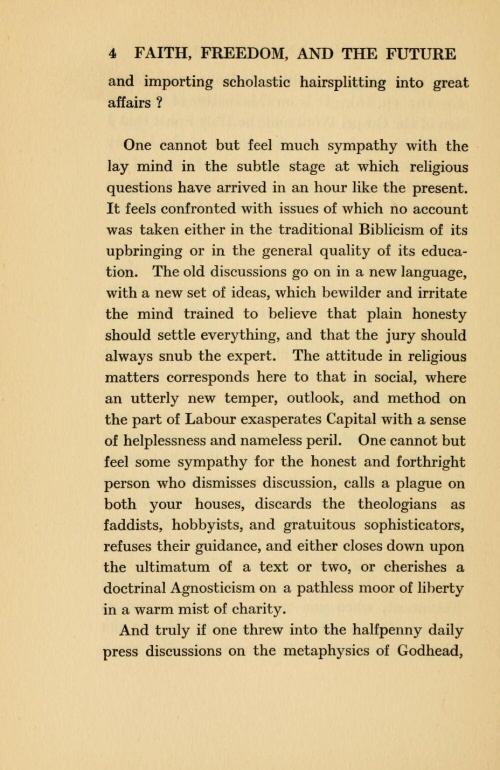 4 FAITH, FREEDOM, AND THE FUTURE

and importing scholastic hairsplitting into great affairs ?

One cannot but feel much sympathy with the lay mind in the subtle stage at which religious questions have arrived in an hour like the present. It feels confronted with issues of which no account was taken either in the traditional Biblicism of its upbringing or in the general quality of its education. The old discussions go on in a new language, with a new set of ideas, which bewilder and irritate the mind trained to believe that plain honesty should settle everything, and that the jury should always snub the expert. The attitude in religious matters corresponds here to that in social, where an utterly new temper, outlook, and method on the part of Labour exasperates Capital with a sense of helplessness and nameless peril. One cannot but feel some sympathy for the honest and forthright person who dismisses discussion, calls a plague on both your houses, discards the theologians as faddists, hobbyists, and gratuitous sophisticators, refuses their guidance, and either closes down upon the ultimatum of a text or two, or cherishes a doctrinal Agnosticism on a pathless moor of liberty in a warm mist of charity.

And truly if one threw into the halfpenny daily press discussions on the metaphysics of Godhead,